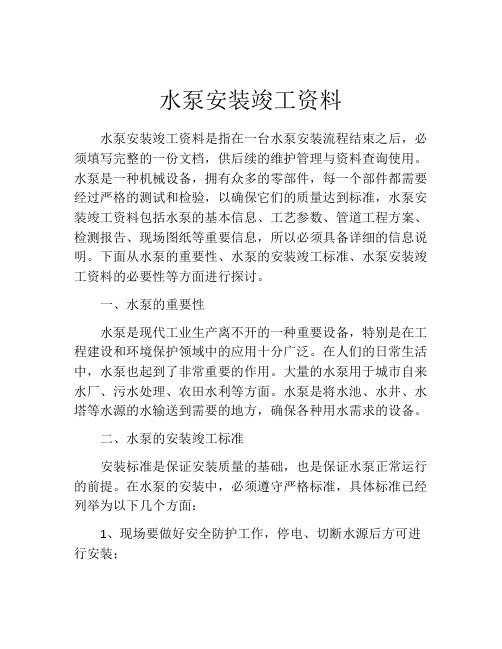 水泵安装竣工资料

水泵安装竣工资料是指在一台水泵安装流程结束之后，必须填写完整的一份文档，供后续的维护管理与资料查询使用。水泵是一种机械设备，拥有众多的零部件，每一个部件都需要经过严格的测试和检验，以确保它们的质量达到标准，水泵安装竣工资料包括水泵的基本信息、工艺参数、管道工程方案、检测报告、现场图纸等重要信息，所以必须具备详细的信息说明。下面从水泵的重要性、水泵的安装竣工标准、水泵安装竣工资料的必要性等方面进行探讨。

一、水泵的重要性

水泵是现代工业生产离不开的一种重要设备，特别是在工程建设和环境保护领域中的应用十分广泛。在人们的日常生活中，水泵也起到了非常重要的作用。大量的水泵用于城市自来水厂、污水处理、农田水利等方面。水泵是将水池、水井、水塔等水源的水输送到需要的地方，确保各种用水需求的设备。

二、水泵的安装竣工标准

安装标准是保证安装质量的基础，也是保证水泵正常运行的前提。在水泵的安装中，必须遵守严格标准，具体标准已经列举为以下几个方面：

1、现场要做好安全防护工作，停电、切断水源后方可进行安装；